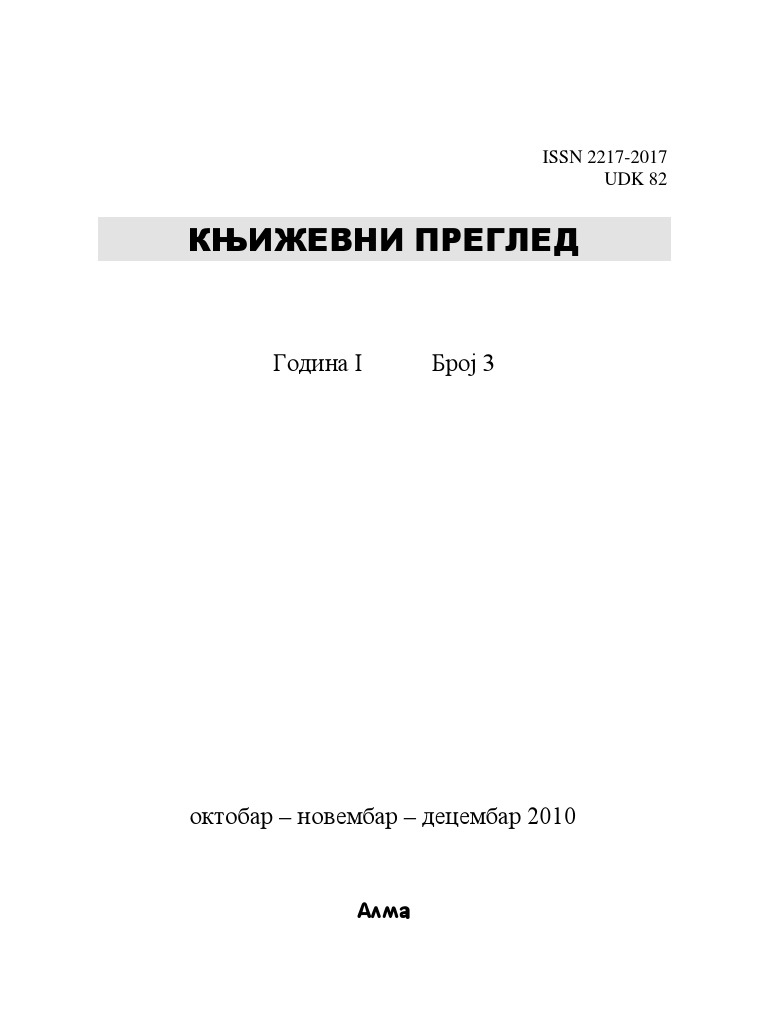 ISSN 2217-2017
UDK 82

КЊИЖЕВНИ ПРЕГЛЕД

Година I Број 3

октобар – новембар – децембар 2010

Алма